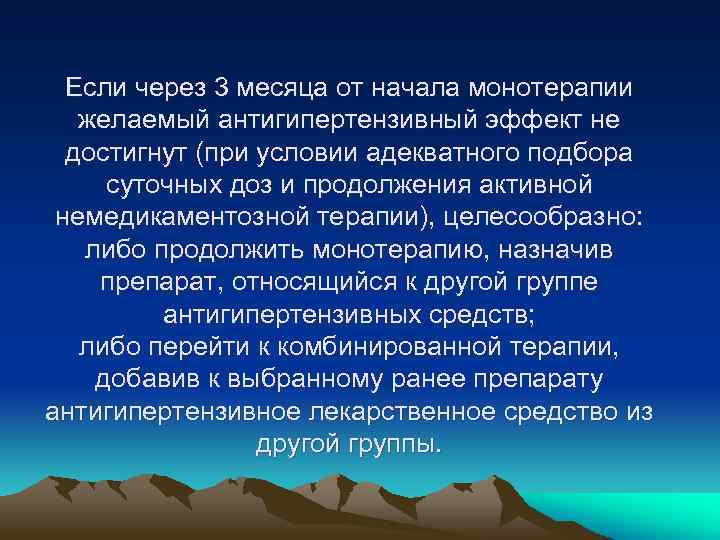 Если через 3 месяца от начала монотерапии желаемый антигипертензивный эффект не достигнут (при условии адекватного подбора суточных доз и продолжения активной немедикаментозной терапии), целесообразно:
либо продолжить монотерапию, назначив препарат, относящийся к другой группе антигипертензивных средств;
либо перейти к комбинированной терапии, добавив к выбранному ранее препарату антигипертензивное лекарственное средство из другой группы.